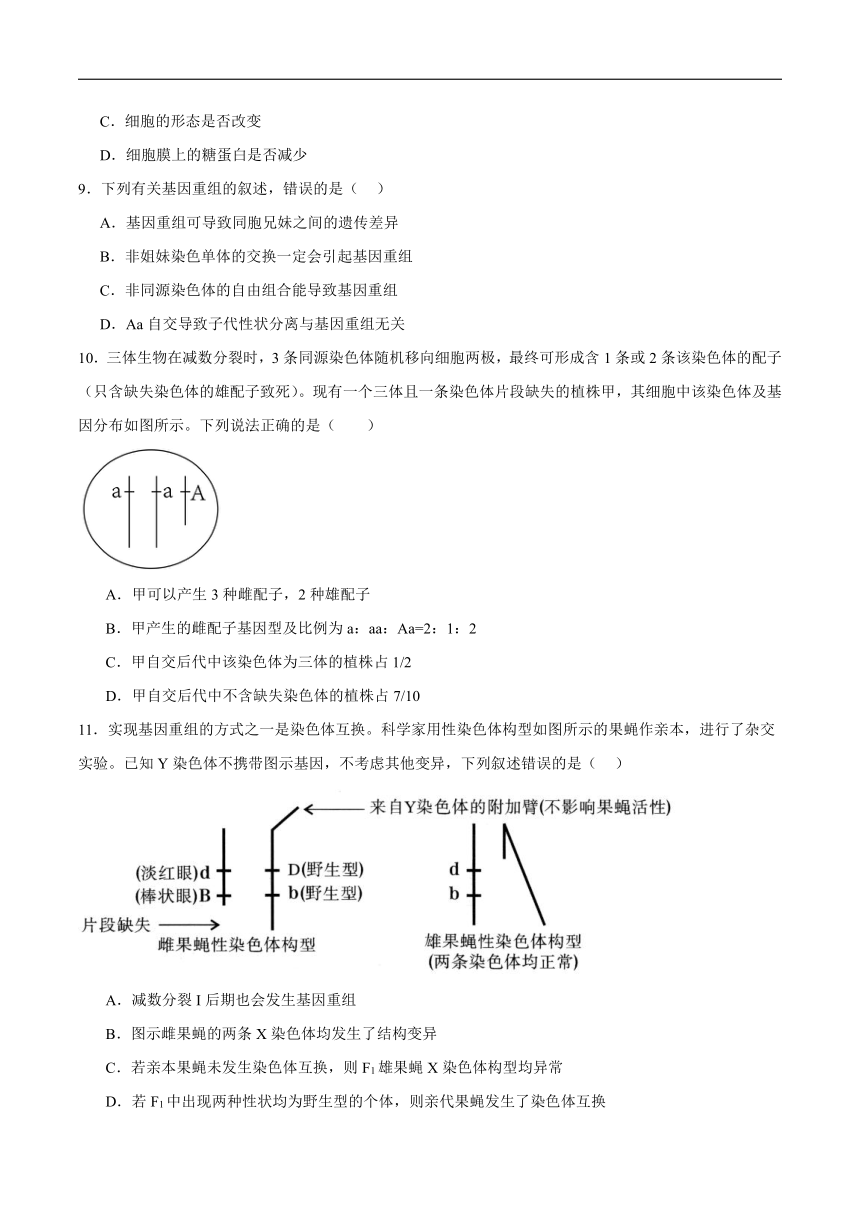 C．细胞的形态是否改变

D．细胞膜上的糖蛋白是否减少

9．下列有关基因重组的叙述，错误的是（ ）

A．基因重组可导致同胞兄妹之间的遗传差异

B．非姐妹染色单体的交换一定会引起基因重组

C．非同源染色体的自由组合能导致基因重组

D．Aa 自交导致子代性状分离与基因重组无关

10．三体生物在减数分裂时，3 条同源染色体随机移向细胞两极，最终可形成含 1 条或 2 条该染色体的配子（只含缺失染色体的雄配子致死）。现有一个三体且一条染色体片段缺失的植株甲，其细胞中该染色体及基因分布如图所示。下列说法正确的是（　　）

a a A

A．甲可以产生 3 种雌配子，2 种雄配子

B．甲产生的雌配子基因型及比例为 a：aa：Aa=2：1：2

C．甲自交后代中该染色体为三体的植株占 1/2

D．甲自交后代中不含缺失染色体的植株占 7/10

11．实现基因重组的方式之一是染色体互换。科学家用性染色体构型如图所示的果蝇作亲本，进行了杂交实验。已知 Y 染色体不携带图示基因，不考虑其他变异，下列叙述错误的是（ ）

来自Y染色体的附加臂(不影响果蝇活性)

(淡红眼)d
(棒状眼)B
D(野生型)
b(野生型)
片段缺失
雌果蝇性染色体构型

d
b
雄果蝇性染色体构型
(两条染色体均正常)

A．减数分裂 I 后期也会发生基因重组

B．图示雌果蝇的两条 X 染色体均发生了结构变异

C．若亲本果蝇未发生染色体互换，则 $F_1$ 雄果蝇 X 染色体构型均异常

D．若 $F_1$ 中出现两种性状均为野生型的个体，则亲代果蝇发生了染色体互换